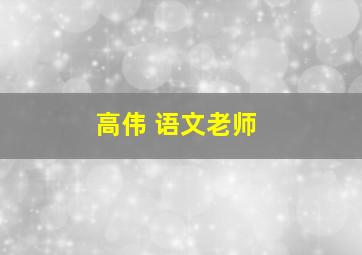 高伟 语文老师